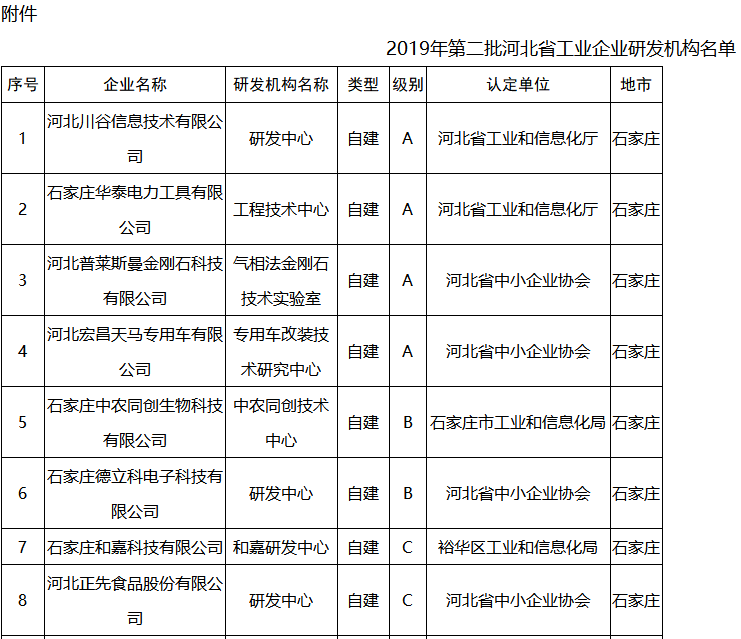 附件

2019年第二批河北省工业企业研发机构名单

| 序号 | 企业名称 | 研发机构名称 | 类型 | 级别 | 认定单位 | 地市 |
|---|---|---|---|---|---|---|
| 1 | 河北川谷信息技术有限公司 | 研发中心 | 自建 | A | 河北省工业和信息化厅 | 石家庄 |
| 2 | 石家庄华泰电力工具有限公司 | 工程技术中心 | 自建 | A | 河北省工业和信息化厅 | 石家庄 |
| 3 | 河北普莱斯曼金刚石科技有限公司 | 气相法金刚石技术实验室 | 自建 | A | 河北省中小企业协会 | 石家庄 |
| 4 | 河北宏昌天马专用车有限公司 | 专用车改装技术研究中心 | 自建 | A | 河北省中小企业协会 | 石家庄 |
| 5 | 石家庄中农同创生物科技有限公司 | 中农同创技术中心 | 自建 | B | 石家庄市工业和信息化局 | 石家庄 |
| 6 | 石家庄德立科电子科技有限公司 | 研发中心 | 自建 | B | 河北省中小企业协会 | 石家庄 |
| 7 | 石家庄和嘉科技有限公司 | 和嘉研发中心 | 自建 | C | 裕华区工业和信息化局 | 石家庄 |
| 8 | 河北正先食品股份有限公司 | 研发中心 | 自建 | C | 河北省中小企业协会 | 石家庄 |